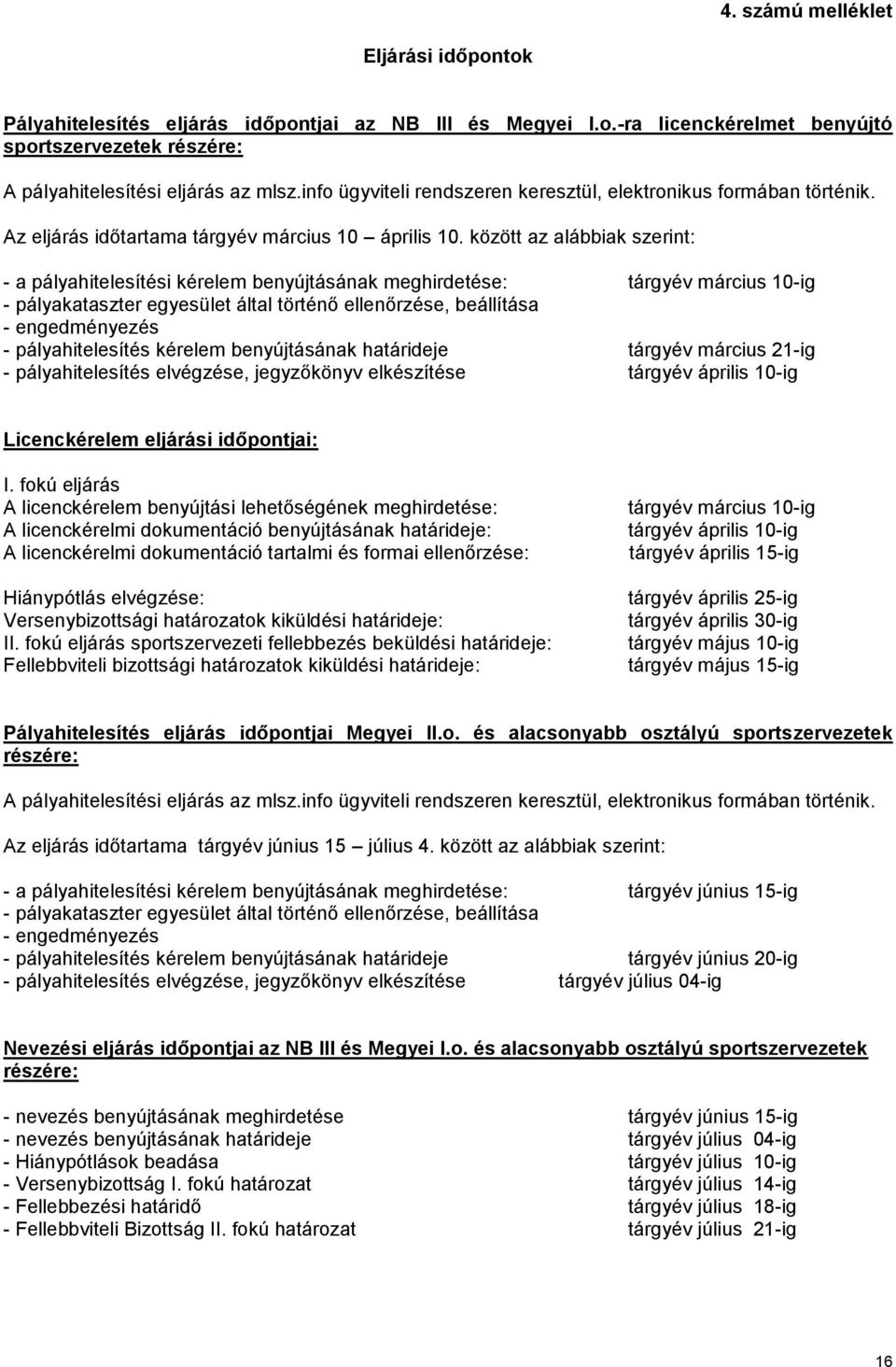 4. számú melléklet

Eljárási időpontok

Pályahitelesítés eljárás időpontjai az NB III és Megyei I.o.-ra licenckérelmet benyújtó sportszervezetek részére:

A pályahitelesítési eljárás az mlsz.info ügyviteli rendszeren keresztül, elektronikus formában történik.

Az eljárás időtartama tárgyév március 10 – április 10. között az alábbiak szerint:

- a pályahitelesítési kérelem benyújtásának meghirdetése: tárgyév március 10-ig
- pályakataszter egyesület által történő ellenőrzése, beállítása
- engedményezés
- pályahitelesítés kérelem benyújtásának határideje tárgyév március 21-ig
- pályahitelesítés elvégzése, jegyzőkönyv elkészítése tárgyév április 10-ig

Licenckérelem eljárási időpontjai:

I. fokú eljárás
A licenckérelem benyújtási lehetőségének meghirdetése: tárgyév március 10-ig
A licenckérelmi dokumentáció benyújtásának határideje: tárgyév április 10-ig
A licenckérelmi dokumentáció tartalmi és formai ellenőrzése: tárgyév április 15-ig

Hiánypótlás elvégzése: tárgyév április 25-ig
Versenybizottsági határozatok kiküldési határideje: tárgyév április 30-ig
II. fokú eljárás sportszervezeti fellebbezés beküldési határideje: tárgyév május 10-ig
Fellebbviteli bizottsági határozatok kiküldési határideje: tárgyév május 15-ig

Pályahitelesítés eljárás időpontjai Megyei II.o. és alacsonyabb osztályú sportszervezetek részére:

A pályahitelesítési eljárás az mlsz.info ügyviteli rendszeren keresztül, elektronikus formában történik.

Az eljárás időtartama tárgyév június 15 – július 4. között az alábbiak szerint:

- a pályahitelesítési kérelem benyújtásának meghirdetése: tárgyév június 15-ig
- pályakataszter egyesület által történő ellenőrzése, beállítása
- engedményezés
- pályahitelesítés kérelem benyújtásának határideje tárgyév június 20-ig
- pályahitelesítés elvégzése, jegyzőkönyv elkészítése tárgyév július 04-ig

Nevezési eljárás időpontjai az NB III és Megyei I.o. és alacsonyabb osztályú sportszervezetek részére:

- nevezés benyújtásának meghirdetése tárgyév június 15-ig
- nevezés benyújtásának határideje tárgyév július 04-ig
- Hiánypótlások beadása tárgyév július 10-ig
- Versenybizottság I. fokú határozat tárgyév július 14-ig
- Fellebbezési határidő tárgyév július 18-ig
- Fellebbviteli Bizottság II. fokú határozat tárgyév július 21-ig

16